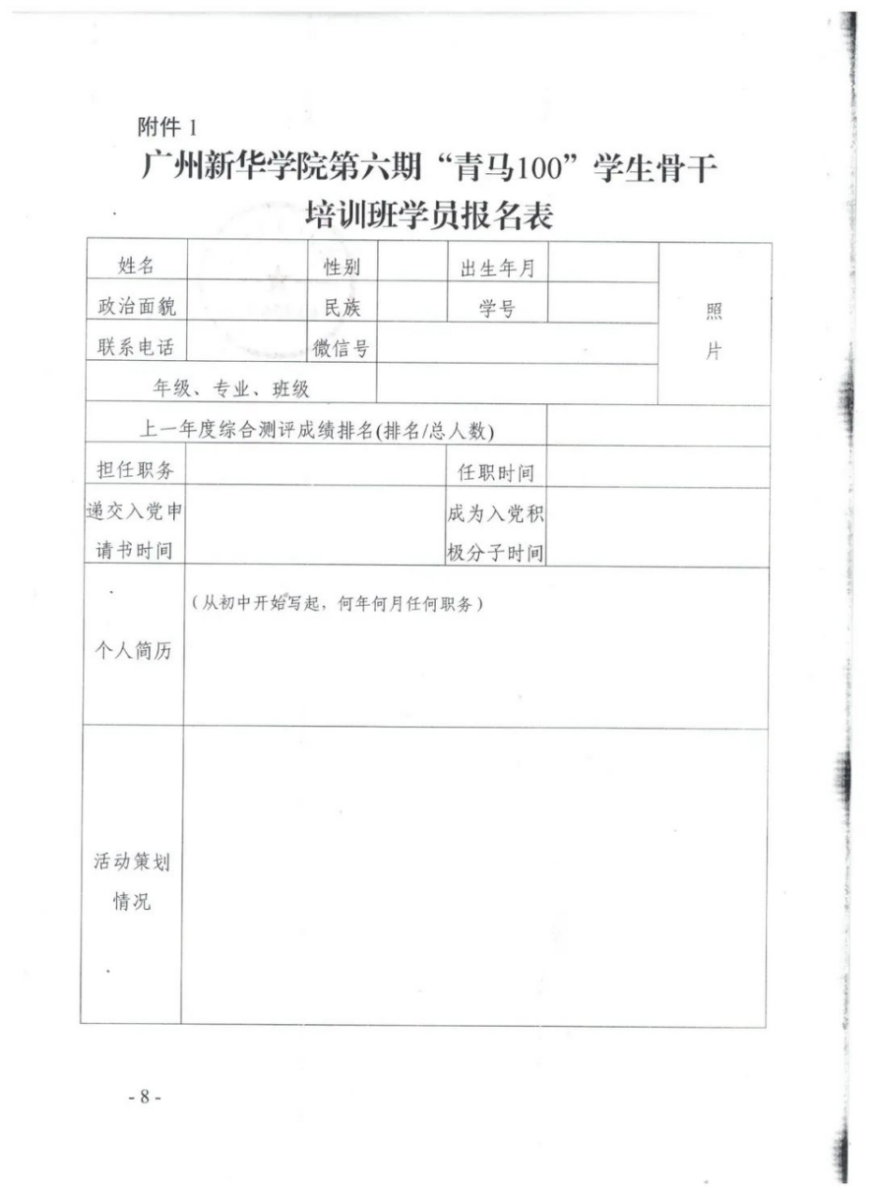 附件 1

广州新华学院第六期“青马100”学生骨干培训班学员报名表

| 姓名 | | 性别 | | 出生年月 | | 照片 |
|---|---|---|---|---|---|---|
| 政治面貌 | | 民族 | | 学号 | | |
| 联系电话 | | 微信号 | | | | |
| 年级、专业、班级 | | | | | | |
| 上一年度综合测评成绩排名(排名/总人数) | | | | | | |
| 担任职务 | | | | 任职时间 | | |
| 递交入党申请书时间 | | | | 成为入党积极分子时间 | | |
| 个人简历 | (从初中开始写起，何年何月任何职务) | | | | | |
| 活动策划情况 | | | | | | |

- 8 -